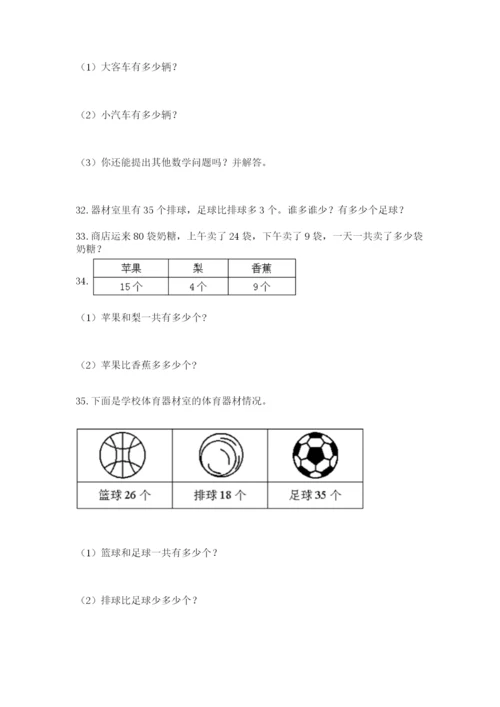 （1）大客车有多少辆？

（2）小汽车有多少辆？

（3）你还能提出其他数学问题吗？并解答。

32. 器材室里有 35 个排球，足球比排球多 3 个。谁多谁少？有多少个足球？

33. 商店运来 80 袋奶糖，上午卖了 24 袋，下午卖了 9 袋，一天一共卖了多少袋奶糖？

34.

| 苹果 | 梨 | 香蕉 |
|---|---|---|
| 15 个 | 4 个 | 9 个 |

（1）苹果和梨一共有多少个？

（2）苹果比香蕉多多少个？

35. 下面是学校体育器材室的体育器材情况。

| 篮球 26 个 | 排球 18 个 | 足球 35 个 |
|---|---|---|

（1）篮球和足球一共有多少个？

（2）排球比足球少多少个？